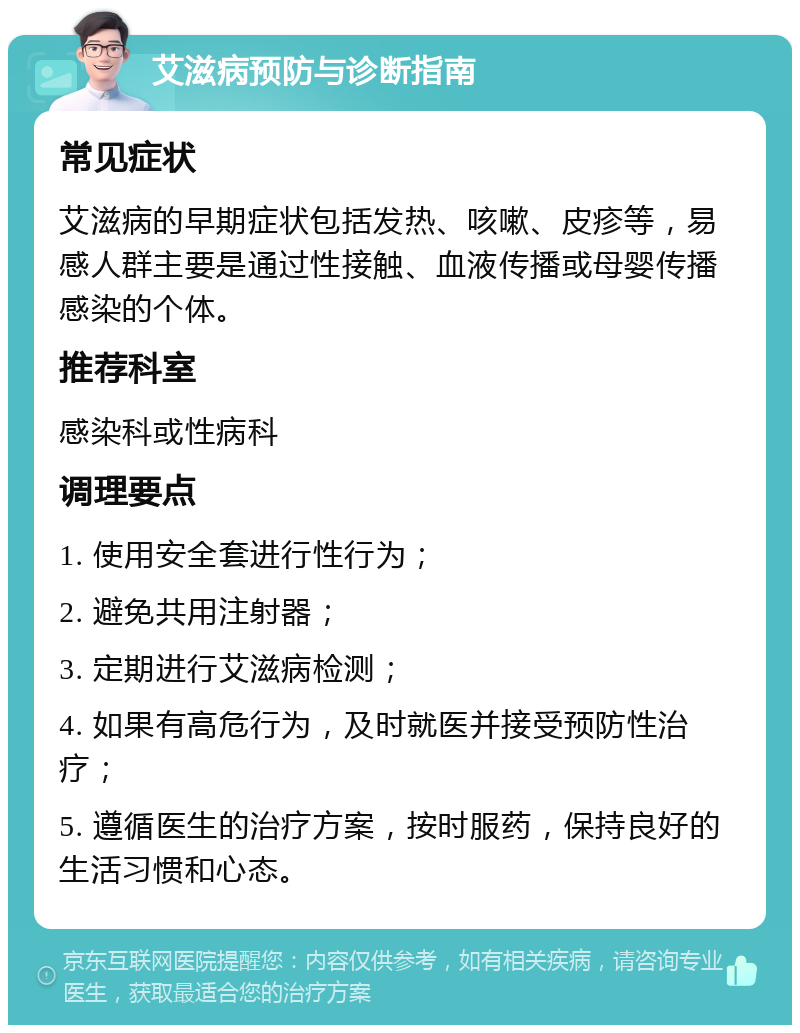 艾滋病预防与诊断指南

常见症状

艾滋病的早期症状包括发热、咳嗽、皮疹等，易感人群主要是通过性接触、血液传播或母婴传播感染的个体。

推荐科室

感染科或性病科

调理要点

1. 使用安全套进行性行为；

2. 避免共用注射器；

3. 定期进行艾滋病检测；

4. 如果有高危行为，及时就医并接受预防性治疗；

5. 遵循医生的治疗方案，按时服药，保持良好的生活习惯和心态。

京东互联网医院提醒您：内容仅供参考，如有相关疾病，请咨询专业医生，获取最适合您的治疗方案